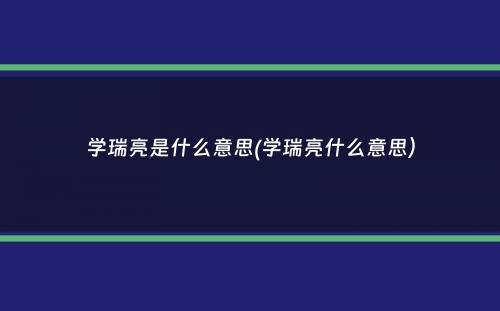 学瑞亮是什么意思(学瑞亮什么意思)